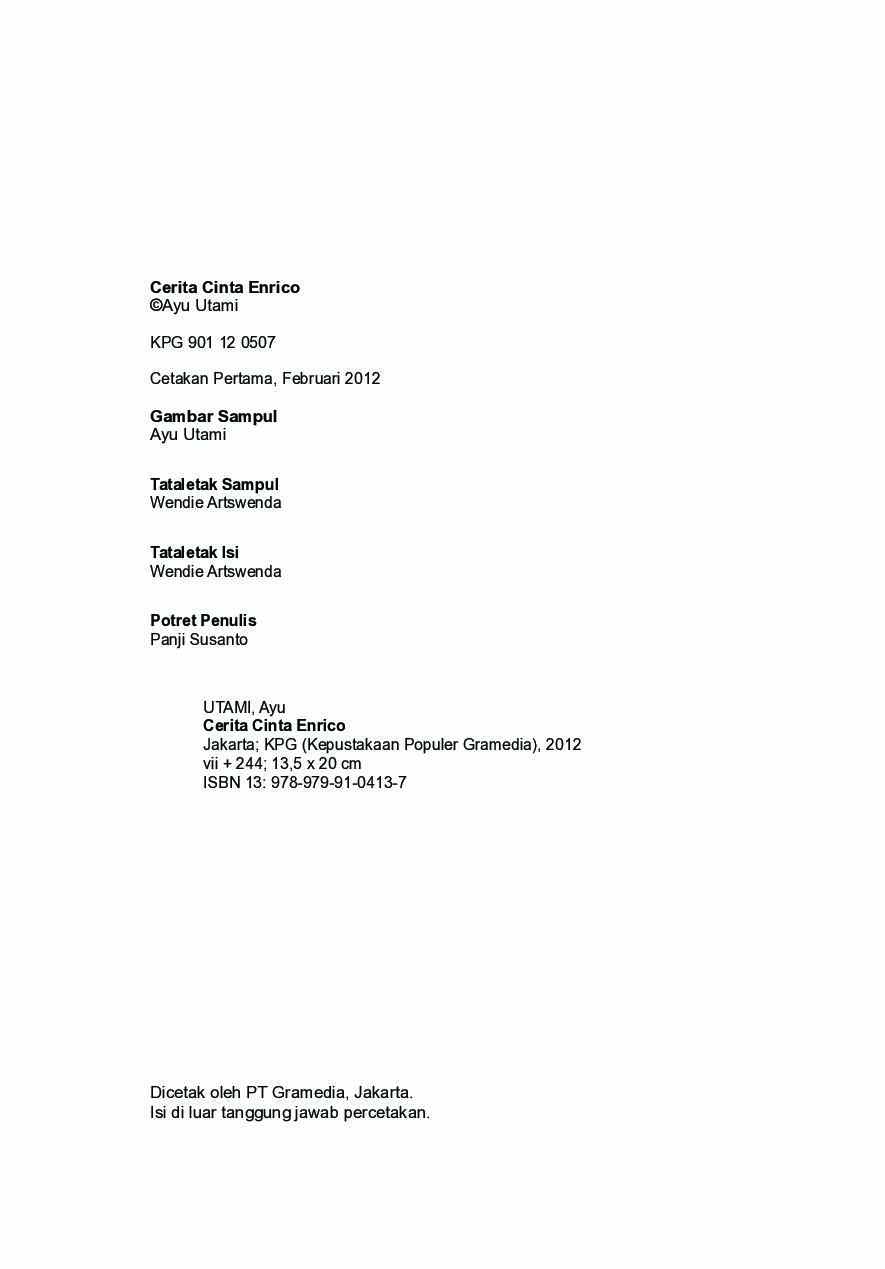 Cerita Cinta Enrico
©Ayu Utami

KPG 901 12 0507

Cetakan Pertama, Februari 2012

Gambar Sampul
Ayu Utami

Tataletak Sampul
Wendie Artswenda

Tataletak Isi
Wendie Artswenda

Potret Penulis
Panji Susanto

UTAMI, Ayu
Cerita Cinta Enrico
Jakarta; KPG (Kepustakaan Populer Gramedia), 2012
vii + 244; 13,5 x 20 cm
ISBN 13: 978-979-91-0413-7

Dicetak oleh PT Gramedia, Jakarta.
Isi di luar tanggung jawab percetakan.